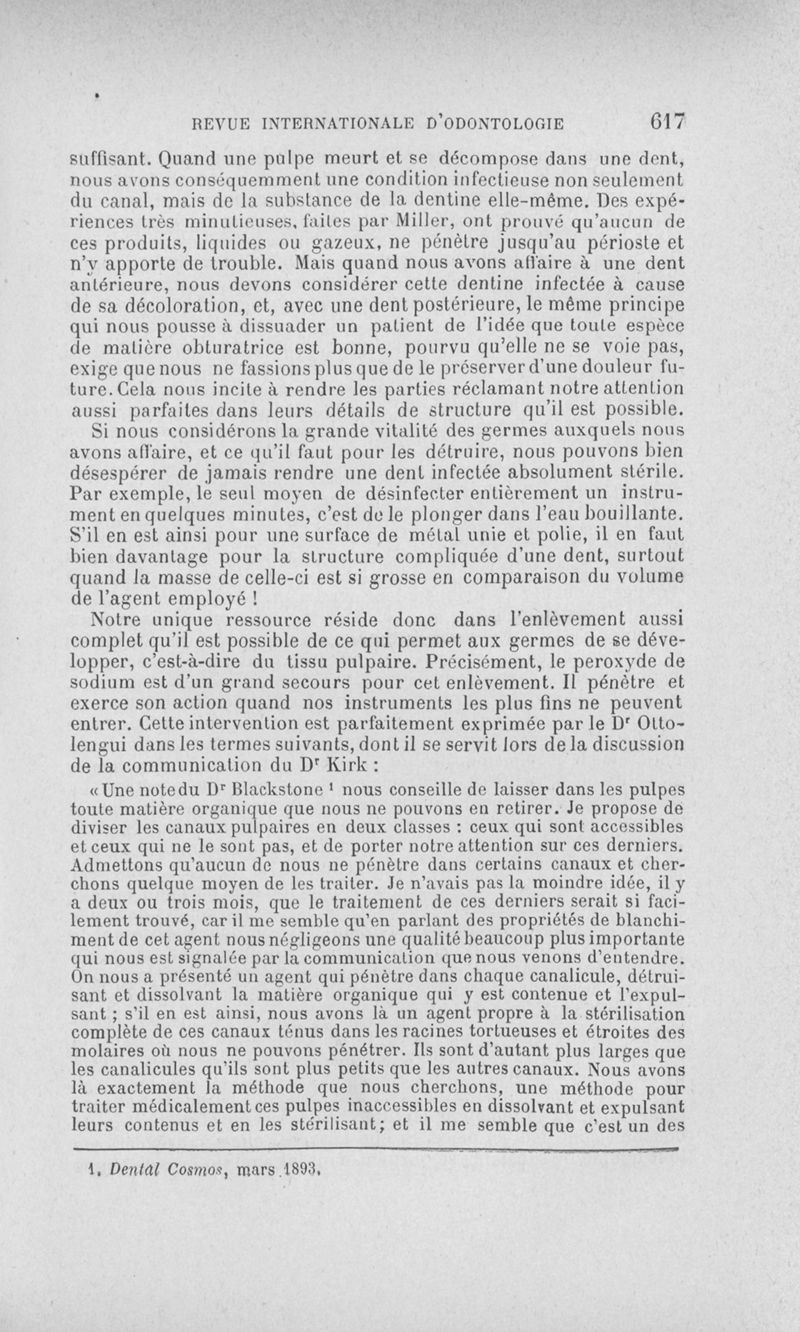 REVUE INTERNATIONALE D'ODONTOLOGIE 617

suffisant. Quand une pulpe meurt et se décompose dans une dent, nous avons conséquemment une condition infectieuse non seulement du canal, mais de la substance de la dentine elle-même. Des expériences très minutieuses, faites par Miller, ont prouvé qu'aucun de ces produits, liquides ou gazeux, ne pénètre jusqu'au périoste et n'y apporte de trouble. Mais quand nous avons affaire à une dent antérieure, nous devons considérer cette dentine infectée à cause de sa décoloration, et, avec une dent postérieure, le même principe qui nous pousse à dissuader un patient de l'idée que toute espèce de matière obturatrice est bonne, pourvu qu'elle ne se voie pas, exige que nous ne fassions plus que de le préserver d'une douleur future. Cela nous incite à rendre les parties réclamant notre attention aussi parfaites dans leurs détails de structure qu'il est possible.

Si nous considérons la grande vitalité des germes auxquels nous avons affaire, et ce qu'il faut pour les détruire, nous pouvons bien désespérer de jamais rendre une dent infectée absolument stérile. Par exemple, le seul moyen de désinfecter entièrement un instrument en quelques minutes, c'est de le plonger dans l'eau bouillante. S'il en est ainsi pour une surface de métal unie et polie, il en faut bien davantage pour la structure compliquée d'une dent, surtout quand la masse de celle-ci est si grosse en comparaison du volume de l'agent employé !

Notre unique ressource réside donc dans l'enlèvement aussi complet qu'il est possible de ce qui permet aux germes de se développer, c'est-à-dire du tissu pulpaire. Précisément, le peroxyde de sodium est d'un grand secours pour cet enlèvement. Il pénètre et exerce son action quand nos instruments les plus fins ne peuvent entrer. Cette intervention est parfaitement exprimée par le Dr Ottolengui dans les termes suivants, dont il se servit lors de la discussion de la communication du Dr Kirk :

« Une note du Dr Blackstone ¹ nous conseille de laisser dans les pulpes toute matière organique que nous ne pouvons en retirer. Je propose de diviser les canaux pulpaires en deux classes : ceux qui sont accessibles et ceux qui ne le sont pas, et de porter notre attention sur ces derniers. Admettons qu'aucun de nous ne pénètre dans certains canaux et cherchons quelque moyen de les traiter. Je n'avais pas la moindre idée, il y a deux ou trois mois, que le traitement de ces derniers serait si facilement trouvé, car il me semble qu'en parlant des propriétés de blanchiment de cet agent nous négligeons une qualité beaucoup plus importante qui nous est signalée par la communication que nous venons d'entendre. On nous a présenté un agent qui pénètre dans chaque canalicule, détruisant et dissolvant la matière organique qui y est contenue et l'expulsant ; s'il en est ainsi, nous avons là un agent propre à la stérilisation complète de ces canaux ténus dans les racines tortueuses et étroites des molaires où nous ne pouvons pénétrer. Ils sont d'autant plus larges que les canalicules qu'ils sont plus petits que les autres canaux. Nous avons là exactement la méthode que nous cherchons, une méthode pour traiter médicalement ces pulpes inaccessibles en dissolvant et expulsant leurs contenus et en les stérilisant; et il me semble que c'est un des

1. Dental Cosmos, mars 1893.